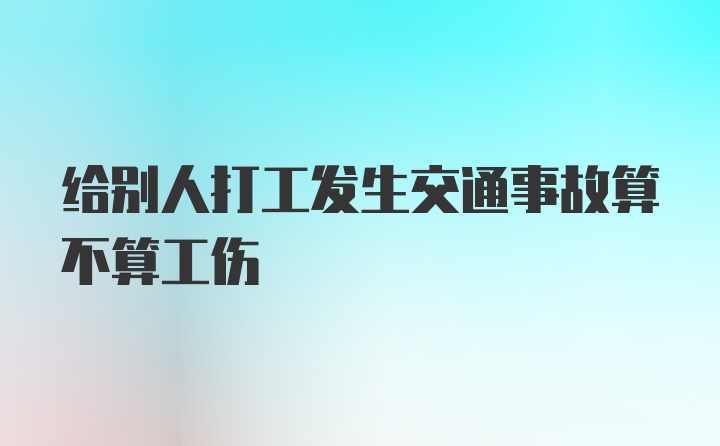 给别人打工发生交通事故算不算工伤